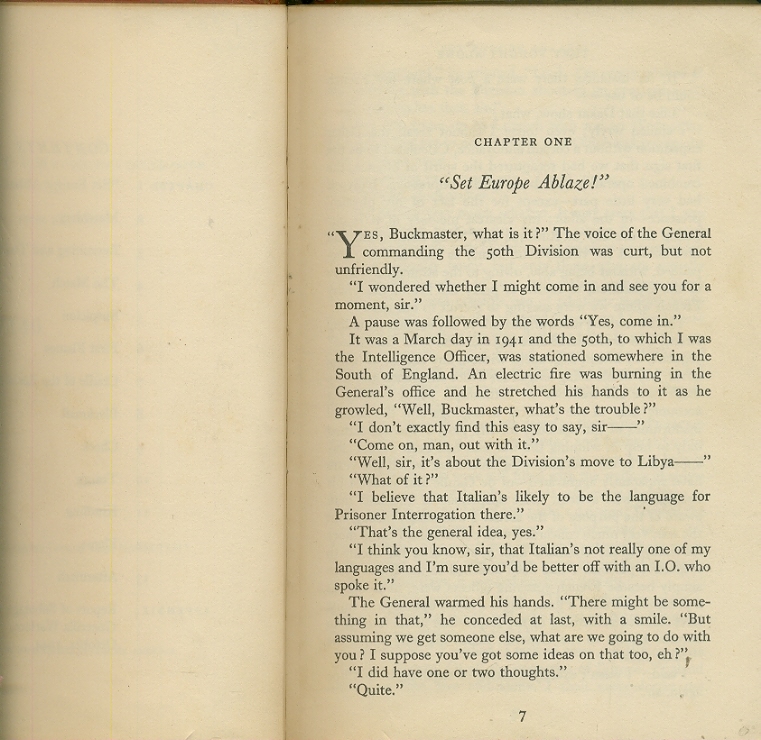 CHAPTER ONE

"Set Europe Ablaze!"

"YES, Buckmaster, what is it?" The voice of the General commanding the 50th Division was curt, but not unfriendly.

"I wondered whether I might come in and see you for a moment, sir."

A pause was followed by the words "Yes, come in."

It was a March day in 1941 and the 50th, to which I was the Intelligence Officer, was stationed somewhere in the South of England. An electric fire was burning in the General's office and he stretched his hands to it as he growled, "Well, Buckmaster, what's the trouble?"

"I don't exactly find this easy to say, sir——"

"Come on, man, out with it."

"Well, sir, it's about the Division's move to Libya——"

"What of it?"

"I believe that Italian's likely to be the language for Prisoner Interrogation there."

"That's the general idea, yes."

"I think you know, sir, that Italian's not really one of my languages and I'm sure you'd be better off with an I.O. who spoke it."

The General warmed his hands. "There might be something in that," he conceded at last, with a smile. "But assuming we get someone else, what are we going to do with you? I suppose you've got some ideas on that too, eh?"

"I did have one or two thoughts."

"Quite."

7